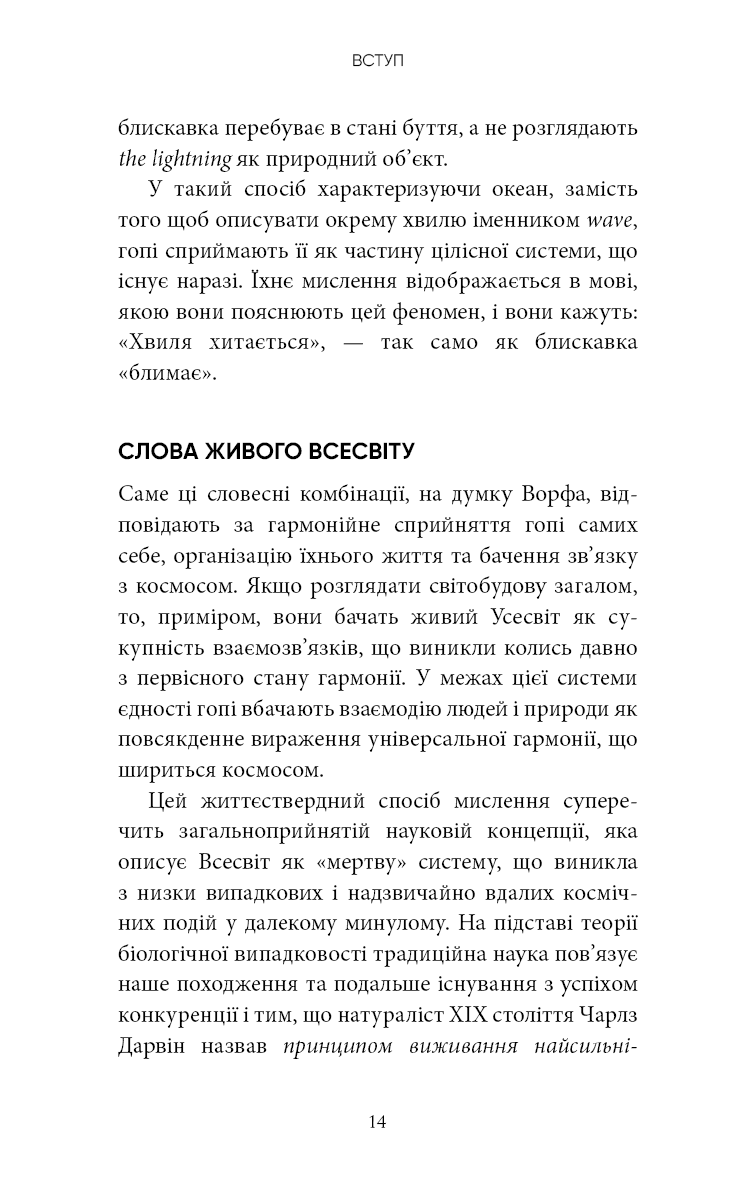 ВСТУП

блискавка перебуває в стані буття, а не розглядають the lightning як природний об'єкт.

У такий спосіб характеризуючи океан, замість того щоб описувати окрему хвилю іменником wave, гопі сприймають її як частину цілісної системи, що існує наразі. Їхнє мислення відображається в мові, якою вони пояснюють цей феномен, і вони кажуть: «Хвиля хитається», — так само як блискавка «блимає».

СЛОВА ЖИВОГО ВСЕСВІТУ

Саме ці словесні комбінації, на думку Ворфа, відповідають за гармонійне сприйняття гопі самих себе, організацію їхнього життя та бачення зв'язку з космосом. Якщо розглядати світобудову загалом, то, приміром, вони бачать живий Усесвіт як сукупність взаємозв'язків, що виникли колись давно з первісного стану гармонії. У межах цієї системи єдності гопі вбачають взаємодію людей і природи як повсякденне вираження універсальної гармонії, що шириться космосом.

Цей життєствердний спосіб мислення суперечить загальноприйнятій науковій концепції, яка описує Всесвіт як «мертву» систему, що виникла з низки випадкових і надзвичайно вдалих космічних подій у далекому минулому. На підставі теорії біологічної випадковості традиційна наука пов'язує наше походження та подальше існування з успіхом конкуренції і тим, що натураліст XIX століття Чарлз Дарвін назвав принципом виживання найсильні-

14